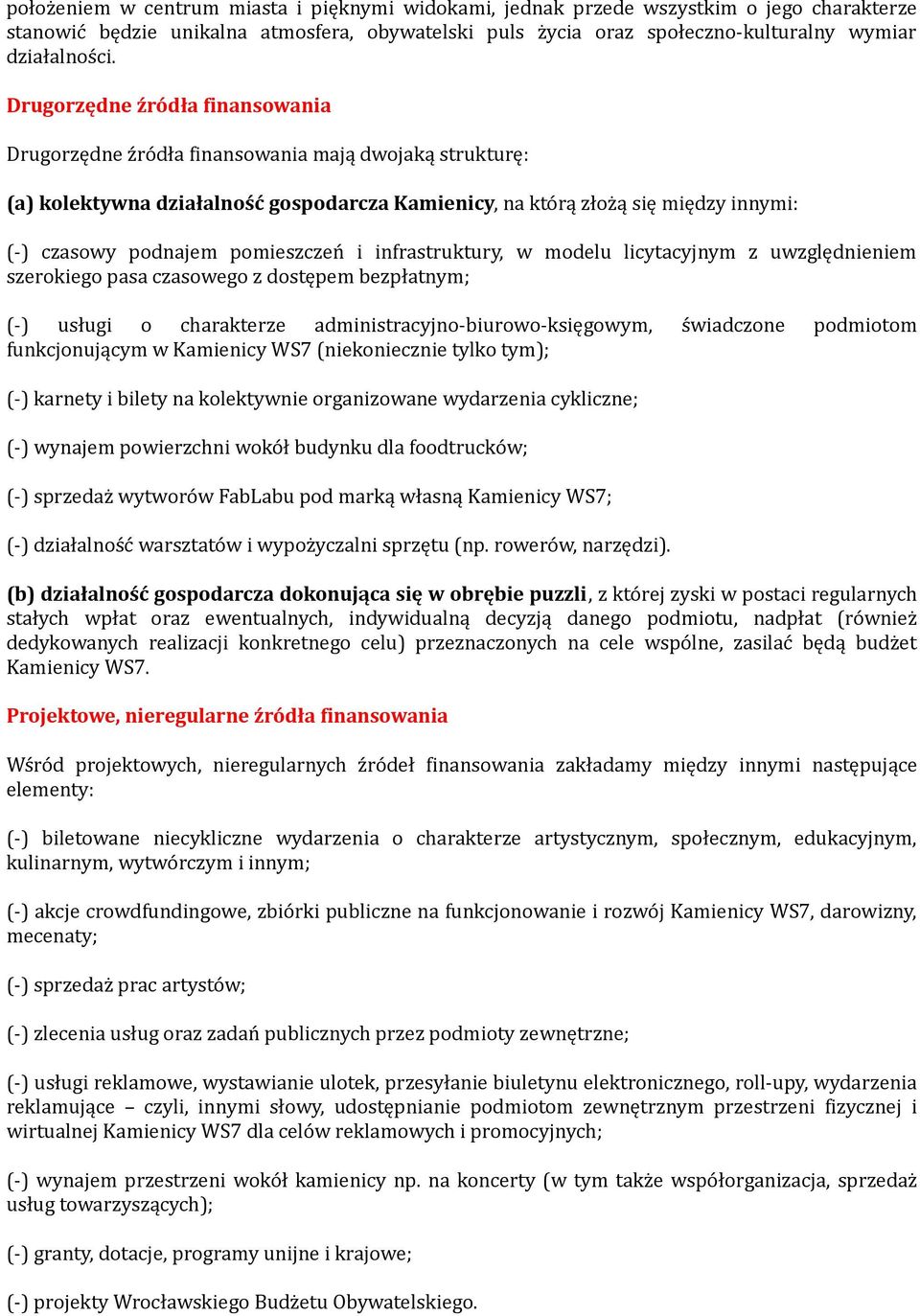 położeniem w centrum miasta i pięknymi widokami, jednak przede wszystkim o jego charakterze stanowić będzie unikalna atmosfera, obywatelski puls życia oraz społeczno-kulturalny wymiar działalności.

Drugorzędne źródła finansowania

Drugorzędne źródła finansowania mają dwojaką strukturę:

(a) kolektywna działalność gospodarcza Kamienicy, na którą złożą się między innymi:

(-) czasowy podnajem pomieszczeń i infrastruktury, w modelu licytacyjnym z uwzględnieniem szerokiego pasa czasowego z dostępem bezpłatnym;

(-) usługi o charakterze administracyjno-biurowo-księgowym, świadczone podmiotom funkcjonującym w Kamienicy WS7 (niekoniecznie tylko tym);

(-) karnety i bilety na kolektywnie organizowane wydarzenia cykliczne;

(-) wynajem powierzchni wokół budynku dla foodtrucków;

(-) sprzedaż wytworów FabLabu pod marką własną Kamienicy WS7;

(-) działalność warsztatów i wypożyczalni sprzętu (np. rowerów, narzędzi).

(b) działalność gospodarcza dokonująca się w obrębie puzzli, z której zyski w postaci regularnych stałych wpłat oraz ewentualnych, indywidualną decyzją danego podmiotu, nadpłat (również dedykowanych realizacji konkretnego celu) przeznaczonych na cele wspólne, zasilać będą budżet Kamienicy WS7.

Projektowe, nieregularne źródła finansowania

Wśród projektowych, nieregularnych źródeł finansowania zakładamy między innymi następujące elementy:

(-) biletowane niecykliczne wydarzenia o charakterze artystycznym, społecznym, edukacyjnym, kulinarnym, wytwórczym i innym;

(-) akcje crowdfundingowe, zbiórki publiczne na funkcjonowanie i rozwój Kamienicy WS7, darowizny, mecenaty;

(-) sprzedaż prac artystów;

(-) zlecenia usług oraz zadań publicznych przez podmioty zewnętrzne;

(-) usługi reklamowe, wystawianie ulotek, przesyłanie biuletynu elektronicznego, roll-upy, wydarzenia reklamujące – czyli, innymi słowy, udostępnianie podmiotom zewnętrznym przestrzeni fizycznej i wirtualnej Kamienicy WS7 dla celów reklamowych i promocyjnych;

(-) wynajem przestrzeni wokół kamienicy np. na koncerty (w tym także współorganizacja, sprzedaż usług towarzyszących);

(-) granty, dotacje, programy unijne i krajowe;

(-) projekty Wrocławskiego Budżetu Obywatelskiego.